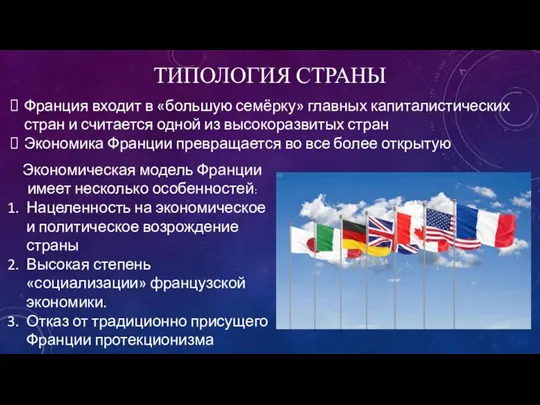 ТИПОЛОГИЯ СТРАНЫ

Франция входит в «большую семёрку» главных капиталистических стран и считается одной из высокоразвитых стран

Экономика Франции превращается во все более открытую

Экономическая модель Франции имеет несколько особенностей:

1. Нацеленность на экономическое и политическое возрождение страны
2. Высокая степень «социализации» французской экономики.
3. Отказ от традиционно присущего Франции протекционизма